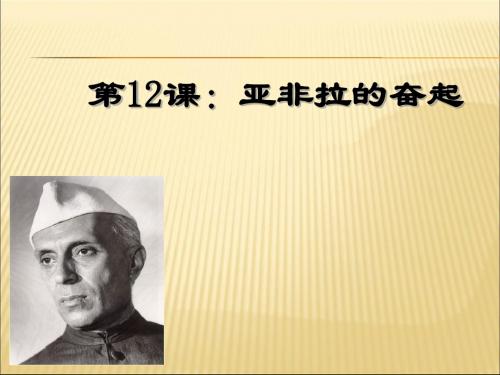 第12课：亚非拉的奋起